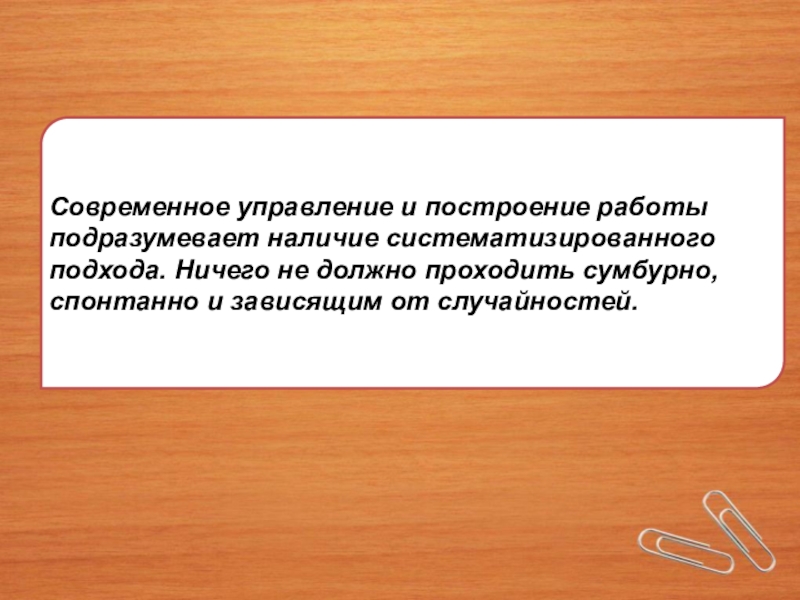 Современное управление и построение работы подразумевает наличие систематизированного подхода. Ничего не должно проходить сумбурно, спонтанно и зависящим от случайностей.